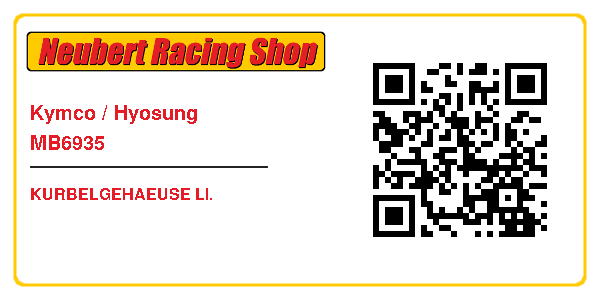 Neubert Racing Shop

Kymco / Hyosung
MB6935

KURBELGEHAEUSE LI.